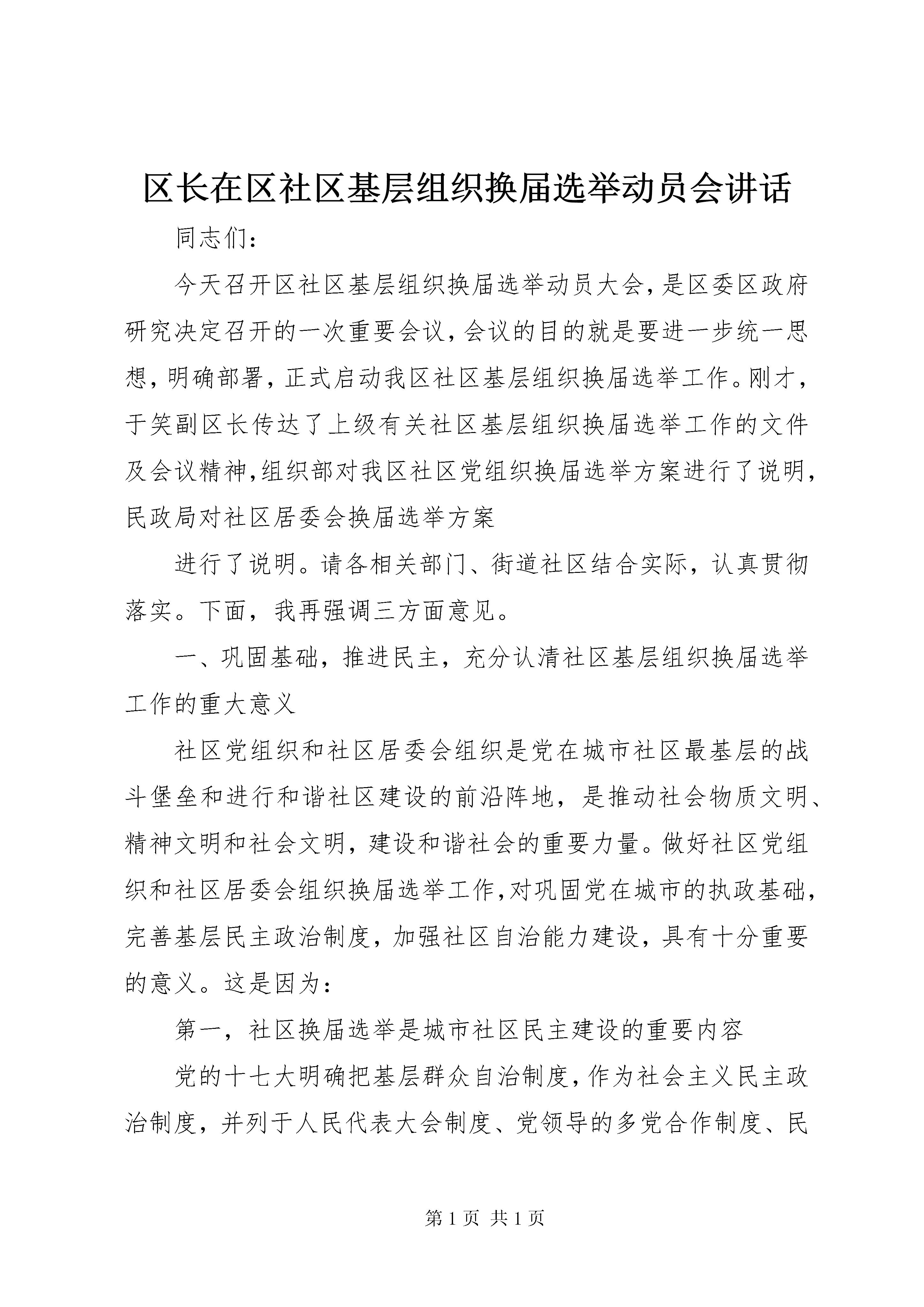 区长在区社区基层组织换届选举动员会讲话

同志们：

今天召开区社区基层组织换届选举动员大会，是区委区政府研究决定召开的一次重要会议，会议的目的就是要进一步统一思想，明确部署，正式启动我区社区基层组织换届选举工作。刚才，于笑副区长传达了上级有关社区基层组织换届选举工作的文件及会议精神，组织部对我区社区党组织换届选举方案进行了说明，民政局对社区居委会换届选举方案

进行了说明。请各相关部门、街道社区结合实际，认真贯彻落实。下面，我再强调三方面意见。

一、巩固基础，推进民主，充分认清社区基层组织换届选举工作的重大意义

社区党组织和社区居委会组织是党在城市社区最基层的战斗堡垒和进行和谐社区建设的前沿阵地，是推动社会物质文明、精神文明和社会文明，建设和谐社会的重要力量。做好社区党组织和社区居委会组织换届选举工作，对巩固党在城市的执政基础，完善基层民主政治制度，加强社区自治能力建设，具有十分重要的意义。这是因为：

第一，社区换届选举是城市社区民主建设的重要内容

党的十七大明确把基层群众自治制度，作为社会主义民主政治制度，并列于人民代表大会制度、党领导的多党合作制度、民

第 1 页 共 1 页